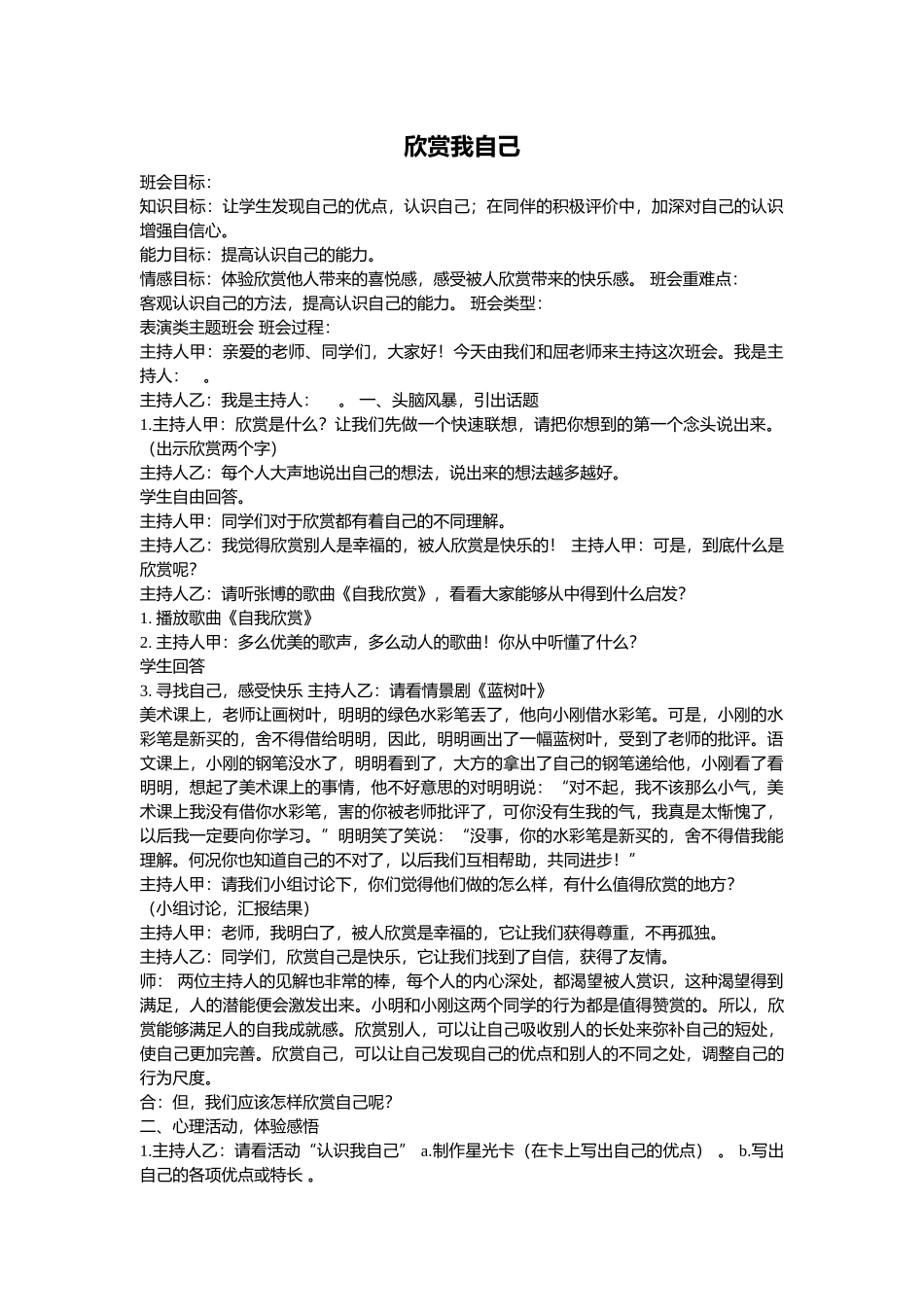 欣赏我自己

班会目标：
知识目标：让学生发现自己的优点，认识自己；在同伴的积极评价中，加深对自己的认识增强自信心。
能力目标：提高认识自己的能力。
情感目标：体验欣赏他人带来的喜悦感，感受被人欣赏带来的快乐感。 班会重难点：
客观认识自己的方法，提高认识自己的能力。 班会类型：
表演类主题班会 班会过程：
主持人甲：亲爱的老师、同学们，大家好！今天由我们和屈老师来主持这次班会。我是主持人： 。
主持人乙：我是主持人： 。 一、头脑风暴，引出话题
1.主持人甲：欣赏是什么？让我们先做一个快速联想，请把你想到的第一个念头说出来。（出示欣赏两个字）
主持人乙：每个人大声地说出自己的想法，说出来的想法越多越好。
学生自由回答。
主持人甲：同学们对于欣赏都有着自己的不同理解。
主持人乙：我觉得欣赏别人是幸福的，被人欣赏是快乐的！ 主持人甲：可是，到底什么是欣赏呢？
主持人乙：请听张博的歌曲《自我欣赏》，看看大家能够从中得到什么启发？
1. 播放歌曲《自我欣赏》
2. 主持人甲：多么优美的歌声，多么动人的歌曲！你从中听懂了什么？
学生回答
3. 寻找自己，感受快乐 主持人乙：请看情景剧《蓝树叶》
美术课上，老师让画树叶，明明的绿色水彩笔丢了，他向小刚借水彩笔。可是，小刚的水彩笔是新买的，舍不得借给明明，因此，明明画出了一幅蓝树叶，受到了老师的批评。语文课上，小刚的钢笔没水了，明明看到了，大方的拿出了自己的钢笔递给他，小刚看了看明明，想起了美术课上的事情，他不好意思的对明明说：“对不起，我不该那么小气，美术课上我没有借你水彩笔，害的你被老师批评了，可你没有生我的气，我真是太惭愧了，以后我一定要向你学习。”明明笑了笑说：“没事，你的水彩笔是新买的，舍不得借我能理解。何况你也知道自己的不对了，以后我们互相帮助，共同进步！”
主持人甲：请我们小组讨论下，你们觉得他们做的怎么样，有什么值得欣赏的地方？
（小组讨论，汇报结果）
主持人甲：老师，我明白了，被人欣赏是幸福的，它让我们获得尊重，不再孤独。
主持人乙：同学们，欣赏自己是快乐，它让我们找到了自信，获得了友情。
师： 两位主持人的见解也非常的棒，每个人的内心深处，都渴望被人赏识，这种渴望得到满足，人的潜能便会激发出来。小明和小刚这两个同学的行为都是值得赞赏的。所以，欣赏能够满足人的自我成就感。欣赏别人，可以让自己吸收别人的长处来弥补自己的短处，使自己更加完善。欣赏自己，可以让自己发现自己的优点和别人的不同之处，调整自己的行为尺度。
合：但，我们应该怎样欣赏自己呢？
二、心理活动，体验感悟
1.主持人乙：请看活动“认识我自己” a.制作星光卡（在卡上写出自己的优点） 。 b.写出自己的各项优点或特长 。